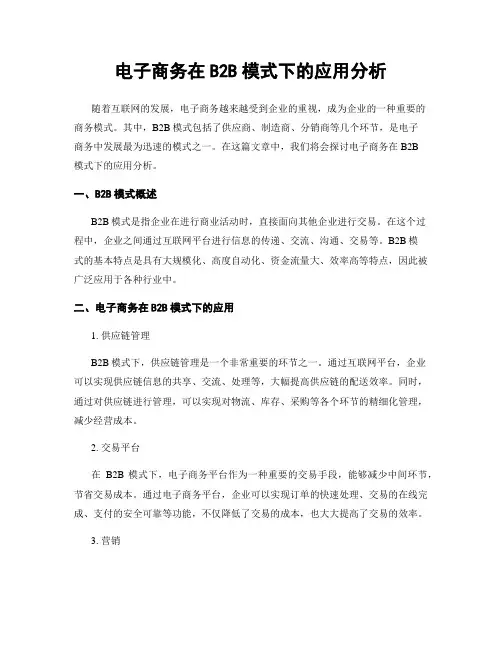 电子商务在 B2B 模式下的应用分析

随着互联网的发展，电子商务越来越受到企业的重视，成为企业的一种重要的商务模式。其中，B2B 模式包括了供应商、制造商、分销商等几个环节，是电子商务中发展最为迅速的模式之一。在这篇文章中，我们将会探讨电子商务在 B2B 模式下的应用分析。

一、B2B 模式概述

B2B 模式是指企业在进行商业活动时，直接面向其他企业进行交易。在这个过程中，企业之间通过互联网平台进行信息的传递、交流、沟通、交易等。B2B 模式的基本特点是具有大规模化、高度自动化、资金流量大、效率高等特点，因此被广泛应用于各种行业中。

二、电子商务在 B2B 模式下的应用

1. 供应链管理

B2B 模式下，供应链管理是一个非常重要的环节之一。通过互联网平台，企业可以实现供应链信息的共享、交流、处理等，大幅提高供应链的配送效率。同时，通过对供应链进行管理，可以实现对物流、库存、采购等各个环节的精细化管理，减少经营成本。

2. 交易平台

在 B2B 模式下，电子商务平台作为一种重要的交易手段，能够减少中间环节，节省交易成本。通过电子商务平台，企业可以实现订单的快速处理、交易的在线完成、支付的安全可靠等功能，不仅降低了交易的成本，也大大提高了交易的效率。

3. 营销